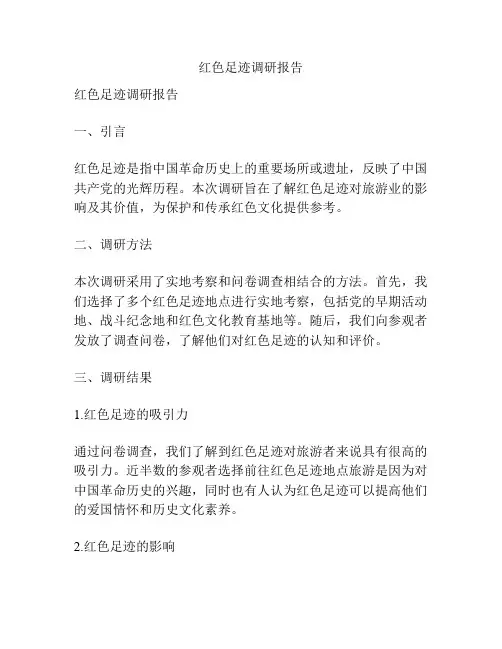 红色足迹调研报告

红色足迹调研报告

一、引言

红色足迹是指中国革命历史上的重要场所或遗址，反映了中国共产党的光辉历程。本次调研旨在了解红色足迹对旅游业的影响及其价值，为保护和传承红色文化提供参考。

二、调研方法

本次调研采用了实地考察和问卷调查相结合的方法。首先，我们选择了多个红色足迹地点进行实地考察，包括党的早期活动地、战斗纪念地和红色文化教育基地等。随后，我们向参观者发放了调查问卷，了解他们对红色足迹的认知和评价。

三、调研结果

1.红色足迹的吸引力

通过问卷调查，我们了解到红色足迹对旅游者来说具有很高的吸引力。近半数的参观者选择前往红色足迹地点旅游是因为对中国革命历史的兴趣，同时也有人认为红色足迹可以提高他们的爱国情怀和历史文化素养。

2.红色足迹的影响